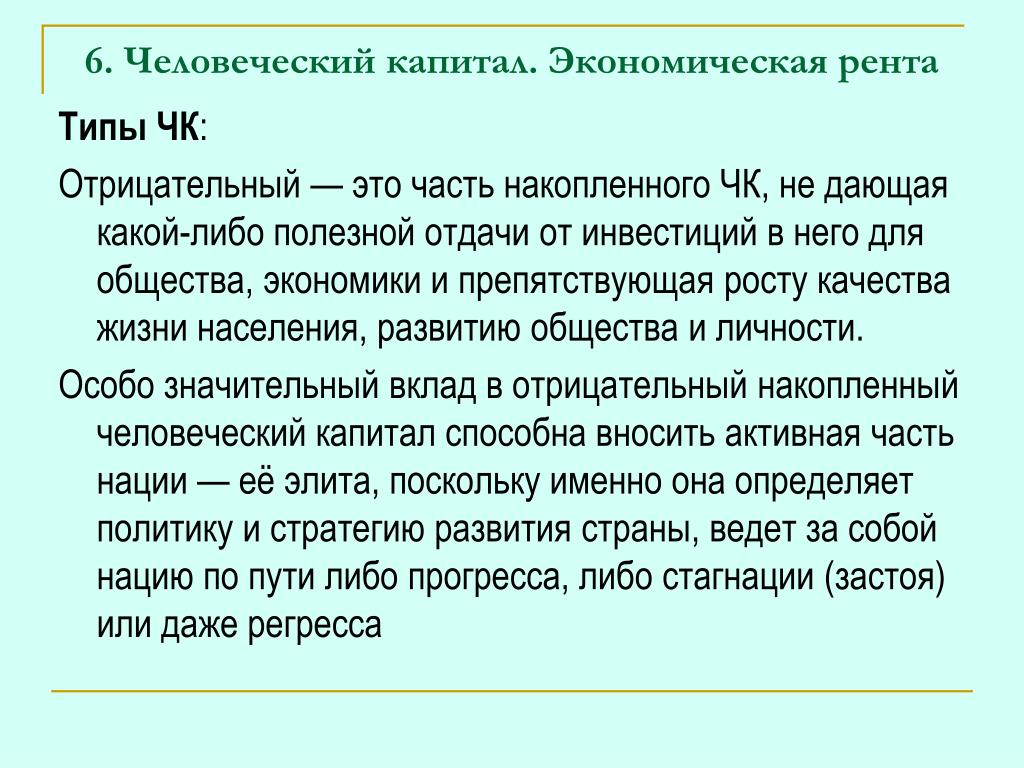 6. Человеческий капитал. Экономическая рента

Типы ЧК:

Отрицательный — это часть накопленного ЧК, не дающая какой-либо полезной отдачи от инвестиций в него для общества, экономики и препятствующая росту качества жизни населения, развитию общества и личности.

Особо значительный вклад в отрицательный накопленный человеческий капитал способна вносить активная часть нации — её элита, поскольку именно она определяет политику и стратегию развития страны, ведет за собой нацию по пути либо прогресса, либо стагнации (застоя) или даже регресса